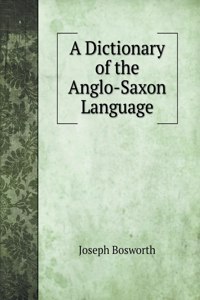 A Dictionary of the Anglo-Saxon Language

Joseph Bosworth